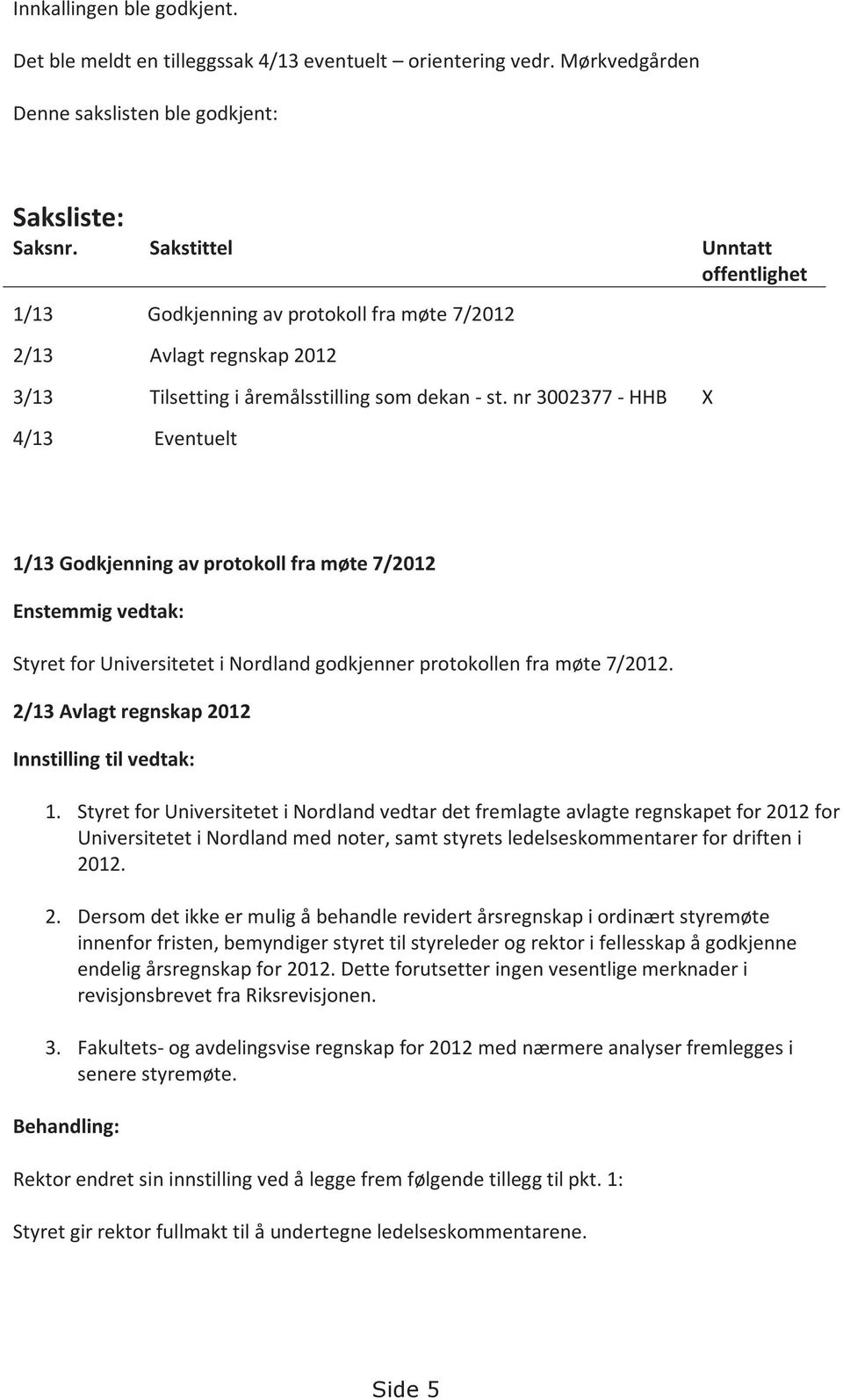 Innkallingen ble godkjent.

Det ble meldt en tilleggssak 4/13 eventuelt – orientering vedr. Mørkvedgården

Denne sakslisten ble godkjent:

Saksliste:

| Saksnr. | Sakstittel | Unntatt offentlighet |
|---|---|---|
| 1/13 | Godkjenning av protokoll fra møte 7/2012 | |
| 2/13 | Avlagt regnskap 2012 | |
| 3/13 | Tilsetting i åremålsstilling som dekan - st. nr 3002377 - HHB | X |
| 4/13 | Eventuelt | |

1/13 Godkjenning av protokoll fra møte 7/2012

Enstemmig vedtak:

Styret for Universitetet i Nordland godkjenner protokollen fra møte 7/2012.

2/13 Avlagt regnskap 2012

Innstilling til vedtak:

1. Styret for Universitetet i Nordland vedtar det fremlagte avlagte regnskapet for 2012 for Universitetet i Nordland med noter, samt styrets ledelseskommentarer for driften i 2012.

2. Dersom det ikke er mulig å behandle revidert årsregnskap i ordinært styremøte innenfor fristen, bemyndiger styret til styreleder og rektor i fellesskap å godkjenne endelig årsregnskap for 2012. Dette forutsetter ingen vesentlige merknader i revisjonsbrevet fra Riksrevisjonen.

3. Fakultets- og avdelingsvise regnskap for 2012 med nærmere analyser fremlegges i senere styremøte.

Behandling:

Rektor endret sin innstilling ved å legge frem følgende tillegg til pkt. 1:

Styret gir rektor fullmakt til å undertegne ledelseskommentarene.

Side 5